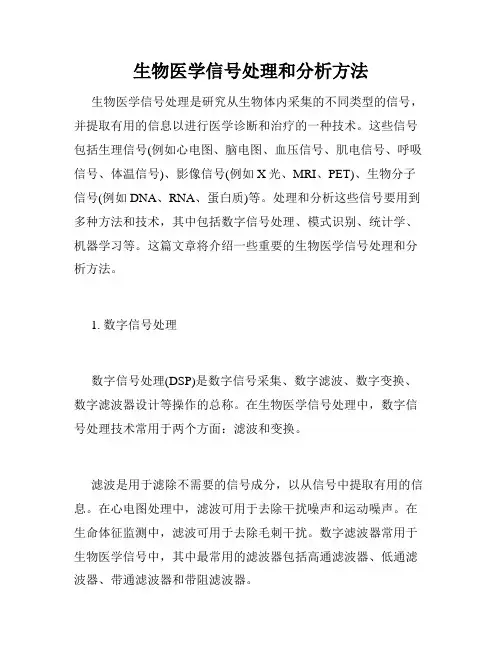 生物医学信号处理和分析方法

生物医学信号处理是研究从生物体内采集的不同类型的信号，并提取有用的信息以进行医学诊断和治疗的一种技术。这些信号包括生理信号(例如心电图、脑电图、血压信号、肌电信号、呼吸信号、体温信号)、影像信号(例如 X 光、MRI、PET)、生物分子信号(例如 DNA、RNA、蛋白质)等。处理和分析这些信号要用到多种方法和技术，其中包括数字信号处理、模式识别、统计学、机器学习等。这篇文章将介绍一些重要的生物医学信号处理和分析方法。

1. 数字信号处理

数字信号处理(DSP)是数字信号采集、数字滤波、数字变换、数字滤波器设计等操作的总称。在生物医学信号处理中，数字信号处理技术常用于两个方面：滤波和变换。

滤波是用于滤除不需要的信号成分，以从信号中提取有用的信息。在心电图处理中，滤波可用于去除干扰噪声和运动噪声。在生命体征监测中，滤波可用于去除毛刺干扰。数字滤波器常用于生物医学信号中，其中最常用的滤波器包括高通滤波器、低通滤波器、带通滤波器和带阻滤波器。